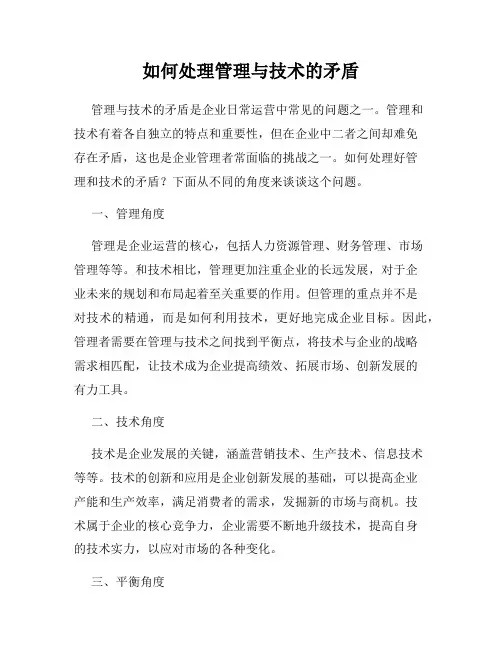 如何处理管理与技术的矛盾

管理与技术的矛盾是企业日常运营中常见的问题之一。管理和技术有着各自独立的特点和重要性，但在企业中二者之间却难免存在矛盾，这也是企业管理者常面临的挑战之一。如何处理好管理和技术的矛盾？下面从不同的角度来谈谈这个问题。

一、管理角度

管理是企业运营的核心，包括人力资源管理、财务管理、市场管理等等。和技术相比，管理更加注重企业的长远发展，对于企业未来的规划和布局起着至关重要的作用。但管理的重点并不是对技术的精通，而是如何利用技术，更好地完成企业目标。因此，管理者需要在管理与技术之间找到平衡点，将技术与企业的战略需求相匹配，让技术成为企业提高绩效、拓展市场、创新发展的有力工具。

二、技术角度

技术是企业发展的关键，涵盖营销技术、生产技术、信息技术等等。技术的创新和应用是企业创新发展的基础，可以提高企业产能和生产效率，满足消费者的需求，发掘新的市场与商机。技术属于企业的核心竞争力，企业需要不断地升级技术，提高自身的技术实力，以应对市场的各种变化。

三、平衡角度